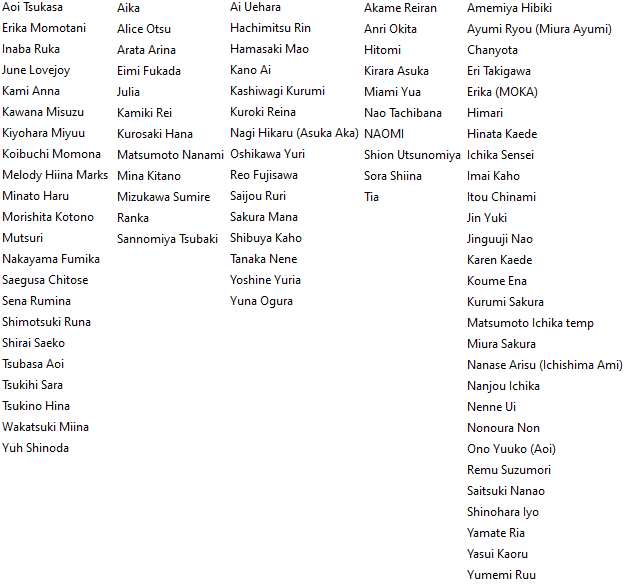 Aoi Tsukasa
Erika Momotani
Inaba Ruka
June Lovejoy
Kami Anna
Kawana Misuzu
Kiyohara Miyuu
Koibuchi Momona
Melody Hiina Marks
Minato Haru
Morishita Kotono
Mutsuri
Nakayama Fumika
Saegusa Chitose
Sena Rumina
Shimotsuki Runa
Shirai Saeko
Tsubasa Aoi
Tsukihi Sara
Tsukino Hina
Wakatsuki Miina
Yuh Shinoda

Aika
Alice Otsu
Arata Arina
Eimi Fukada
Julia
Kamiki Rei
Kurosaki Hana
Matsumoto Nanami
Mina Kitano
Mizukawa Sumire
Ranka
Sannomiya Tsubaki

Ai Uehara
Hachimitsu Rin
Hamasaki Mao
Kano Ai
Kashiwagi Kurumi
Kuroki Reina
Nagi Hikaru (Asuka Aka)
Oshikawa Yuri
Reo Fujisawa
Saijou Ruri
Sakura Mana
Shibuya Kaho
Tanaka Nene
Yoshine Yuria
Yuna Ogura

Akame Reiran
Anri Okita
Hitomi
Kirara Asuka
Miami Yua
Nao Tachibana
NAOMI
Shion Utsunomiya
Sora Shiina
Tia

Amemiya Hibiki
Ayumi Ryou (Miura Ayumi)
Chanyota
Eri Takigawa
Erika (MOKA)
Himari
Hinata Kaede
Ichika Sensei
Imai Kaho
Itou Chinami
Jin Yuki
Jinguuji Nao
Karen Kaede
Koume Ena
Kurumi Sakura
Matsumoto Ichika temp
Miura Sakura
Nanase Arisu (Ichishima Ami)
Nanjou Ichika
Nenne Ui
Nonoura Non
Ono Yuuko (Aoi)
Remu Suzumori
Saitsuki Nanao
Shinohara Iyo
Yamate Ria
Yasui Kaoru
Yumemi Ruu